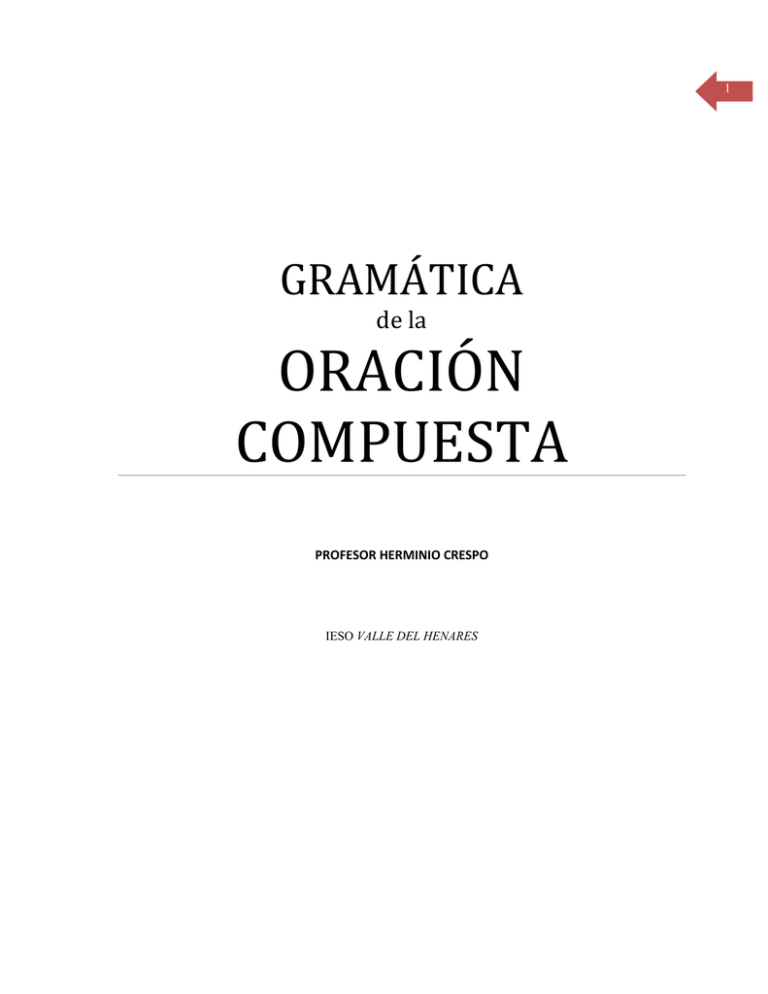 1

GRAMÁTICA
de la
ORACIÓN COMPUESTA

PROFESOR HERMINIO CRESPO

IESO VALLE DEL HENARES